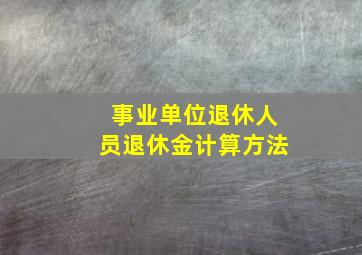 事业单位退休人员退休金计算方法